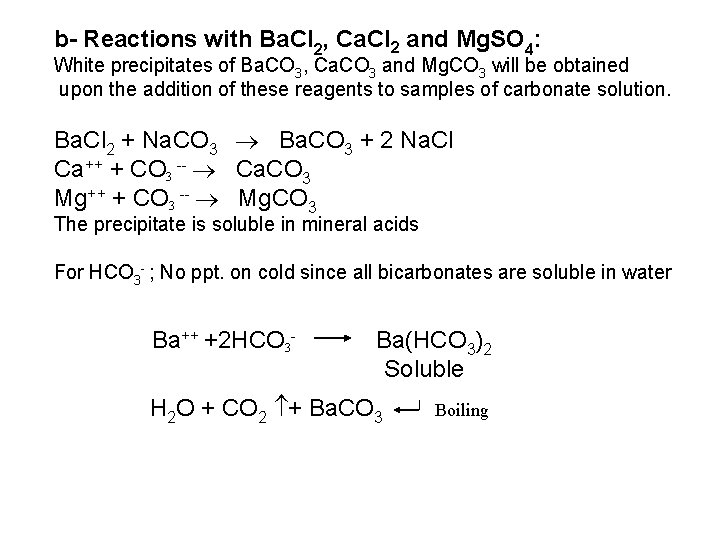 b- Reactions with $BaCl_2$, $CaCl_2$ and $MgSO_4$:

White precipitates of $BaCO_3$, $CaCO_3$ and $MgCO_3$ will be obtained upon the addition of these reagents to samples of carbonate solution.

$BaCl_2 + NaCO_3 \rightarrow BaCO_3 + 2\ NaCl$

$Ca^{++} + CO_3^{--} \rightarrow CaCO_3$

$Mg^{++} + CO_3^{--} \rightarrow MgCO_3$

The precipitate is soluble in mineral acids

For $HCO_3^-$ ; No ppt. on cold since all bicarbonates are soluble in water

$Ba^{++} + 2HCO_3^- \longrightarrow Ba(HCO_3)_2$

Soluble

$H_2O + CO_2 \uparrow + BaCO_3 \hookleftarrow$ Boiling